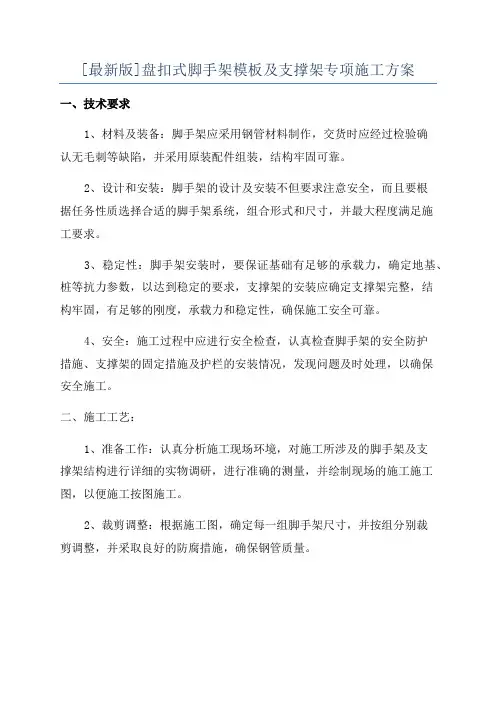 [最新版]盘扣式脚手架模板及支撑架专项施工方案

一、技术要求

1、材料及装备：脚手架应采用钢管材料制作，交货时应经过检验确认无毛刺等缺陷，并采用原装配件组装，结构牢固可靠。

2、设计和安装：脚手架的设计及安装不但要求注意安全，而且要根据任务性质选择合适的脚手架系统，组合形式和尺寸，并最大程度满足施工要求。

3、稳定性：脚手架安装时，要保证基础有足够的承载力，确定地基、桩等抗力参数，以达到稳定的要求，支撑架的安装应确定支撑架完整，结构牢固，有足够的刚度，承载力和稳定性，确保施工安全可靠。

4、安全：施工过程中应进行安全检查，认真检查脚手架的安全防护措施、支撑架的固定措施及护栏的安装情况，发现问题及时处理，以确保安全施工。

二、施工工艺：

1、准备工作：认真分析施工现场环境，对施工所涉及的脚手架及支撑架结构进行详细的实物调研，进行准确的测量，并绘制现场的施工施工图，以便施工按图施工。

2、裁剪调整：根据施工图，确定每一组脚手架尺寸，并按组分别裁剪调整，并采取良好的防腐措施，确保钢管质量。